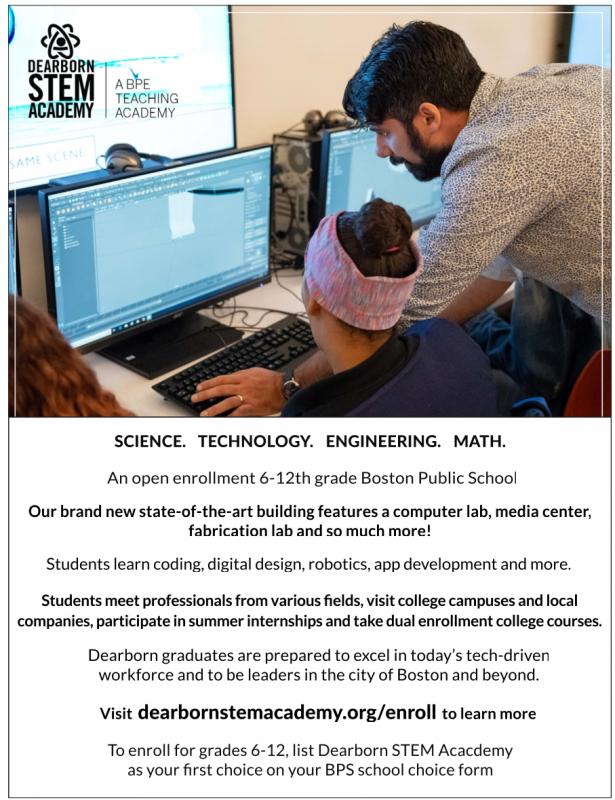 DEARBORN STEM ACADEMY

A BPE TEACHING ACADEMY

SAME SCENE

SCIENCE. TECHNOLOGY. ENGINEERING. MATH.

An open enrollment 6-12th grade Boston Public School

Our brand new state-of-the-art building features a computer lab, media center, fabrication lab and so much more!

Students learn coding, digital design, robotics, app development and more.

Students meet professionals from various fields, visit college campuses and local companies, participate in summer internships and take dual enrollment college courses.

Dearborn graduates are prepared to excel in today's tech-driven workforce and to be leaders in the city of Boston and beyond.

Visit dearbornstemacademy.org/enroll to learn more

To enroll for grades 6-12, list Dearborn STEM Acacdemy as your first choice on your BPS school choice form